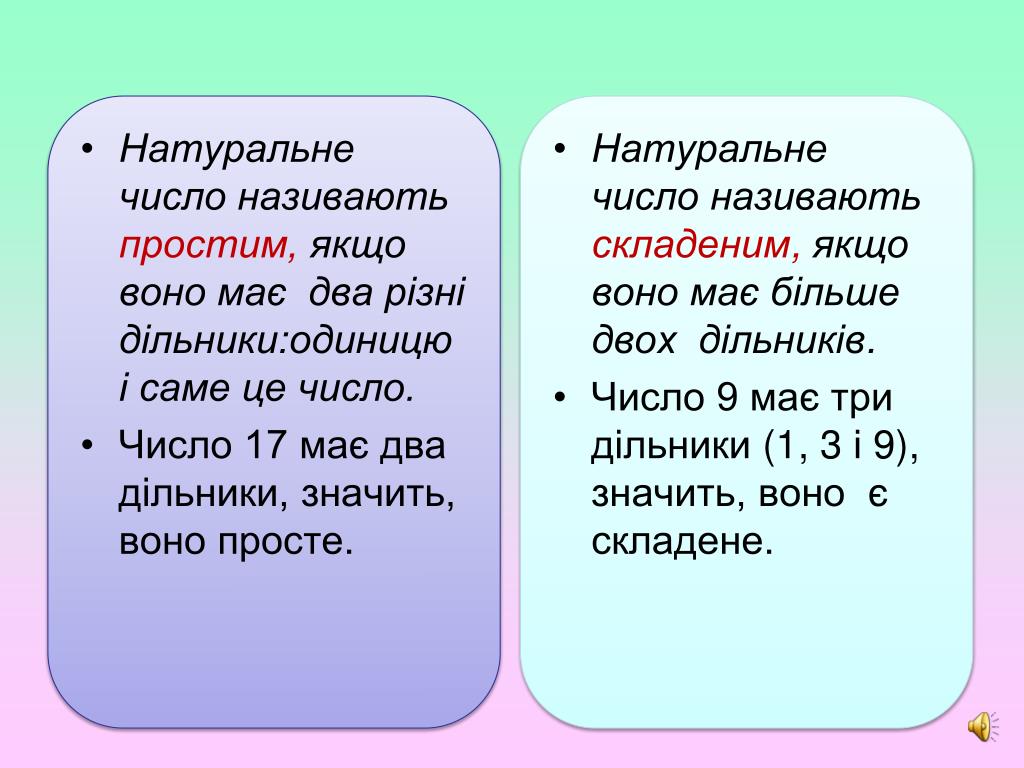 • Натуральне число називають простим, якщо воно має два різні дільники:одиницю і саме це число.

• Число 17 має два дільники, значить, воно просте.

• Натуральне число називають складеним, якщо воно має більше двох дільників.

• Число 9 має три дільники (1, 3 і 9), значить, воно є складене.